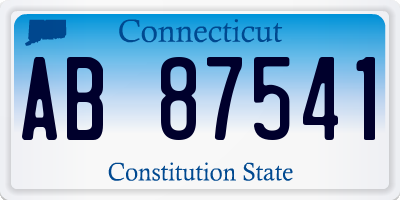 Connecticut
AB 87541
Constitution State